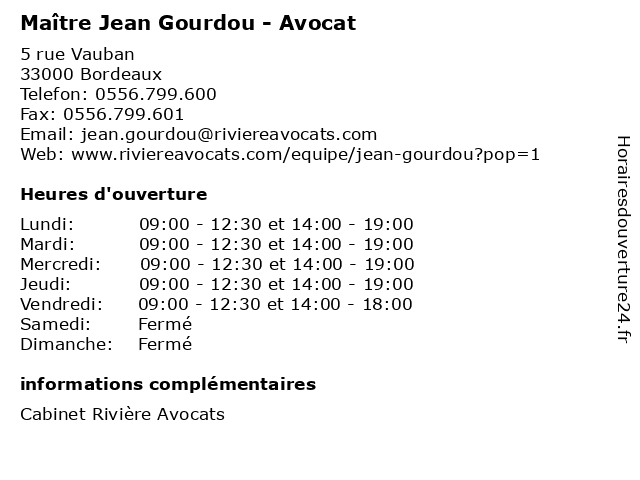 Maître Jean Gourdou - Avocat

5 rue Vauban
33000 Bordeaux
Telefon: 0556.799.600
Fax: 0556.799.601
Email: jean.gourdou@riviereavocats.com
Web: www.riviereavocats.com/equipe/jean-gourdou?pop=1

Heures d'ouverture

| | |
|---|---|
| Lundi: | 09:00 - 12:30 et 14:00 - 19:00 |
| Mardi: | 09:00 - 12:30 et 14:00 - 19:00 |
| Mercredi: | 09:00 - 12:30 et 14:00 - 19:00 |
| Jeudi: | 09:00 - 12:30 et 14:00 - 19:00 |
| Vendredi: | 09:00 - 12:30 et 14:00 - 18:00 |
| Samedi: | Fermé |
| Dimanche: | Fermé |

informations complémentaires

Cabinet Rivière Avocats

Horairesdouverture24.fr